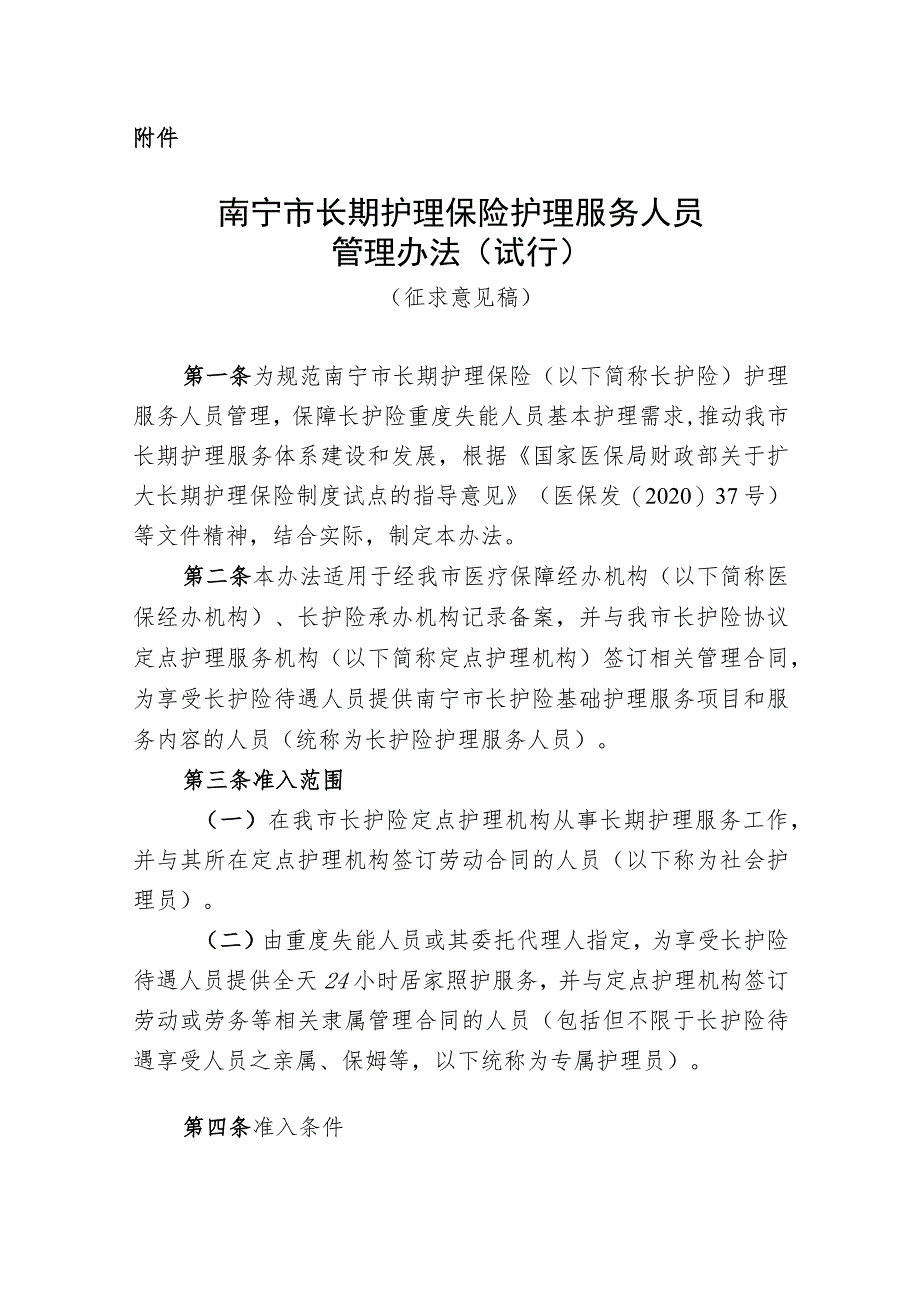 附件

南宁市长期护理保险护理服务人员管理办法（试行）

（征求意见稿）

第一条为规范南宁市长期护理保险（以下简称长护险）护理服务人员管理，保障长护险重度失能人员基本护理需求，推动我市长期护理服务体系建设和发展，根据《国家医保局财政部关于扩大长期护理保险制度试点的指导意见》（医保发（2020）37号）等文件精神，结合实际，制定本办法。

第二条本办法适用于经我市医疗保障经办机构（以下简称医保经办机构）、长护险承办机构记录备案，并与我市长护险协议定点护理服务机构（以下简称定点护理机构）签订相关管理合同，为享受长护险待遇人员提供南宁市长护险基础护理服务项目和服务内容的人员（统称为长护险护理服务人员）。

第三条准入范围

（一）在我市长护险定点护理机构从事长期护理服务工作，并与其所在定点护理机构签订劳动合同的人员（以下称为社会护理员）。

（二）由重度失能人员或其委托代理人指定，为享受长护险待遇人员提供全天24小时居家照护服务，并与定点护理机构签订劳动或劳务等相关隶属管理合同的人员（包括但不限于长护险待遇享受人员之亲属、保姆等，以下统称为专属护理员）。

第四条准入条件